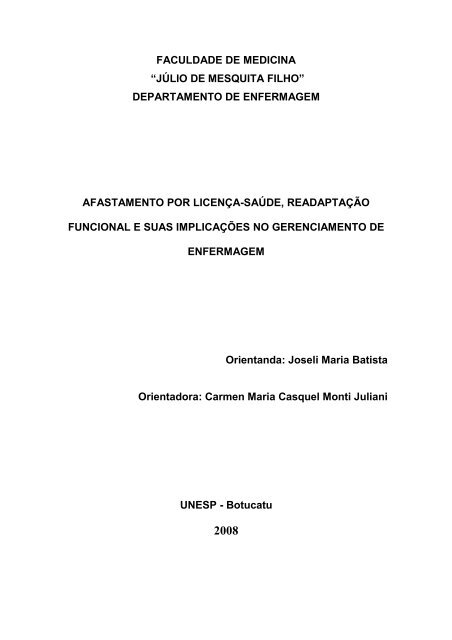 FACULDADE DE MEDICINA
“JÚLIO DE MESQUITA FILHO”
DEPARTAMENTO DE ENFERMAGEM

AFASTAMENTO POR LICENÇA-SAÚDE, READAPTAÇÃO FUNCIONAL E SUAS IMPLICAÇÕES NO GERENCIAMENTO DE ENFERMAGEM

Orientanda: Joseli Maria Batista

Orientadora: Carmen Maria Casquel Monti Juliani

UNESP - Botucatu
2008